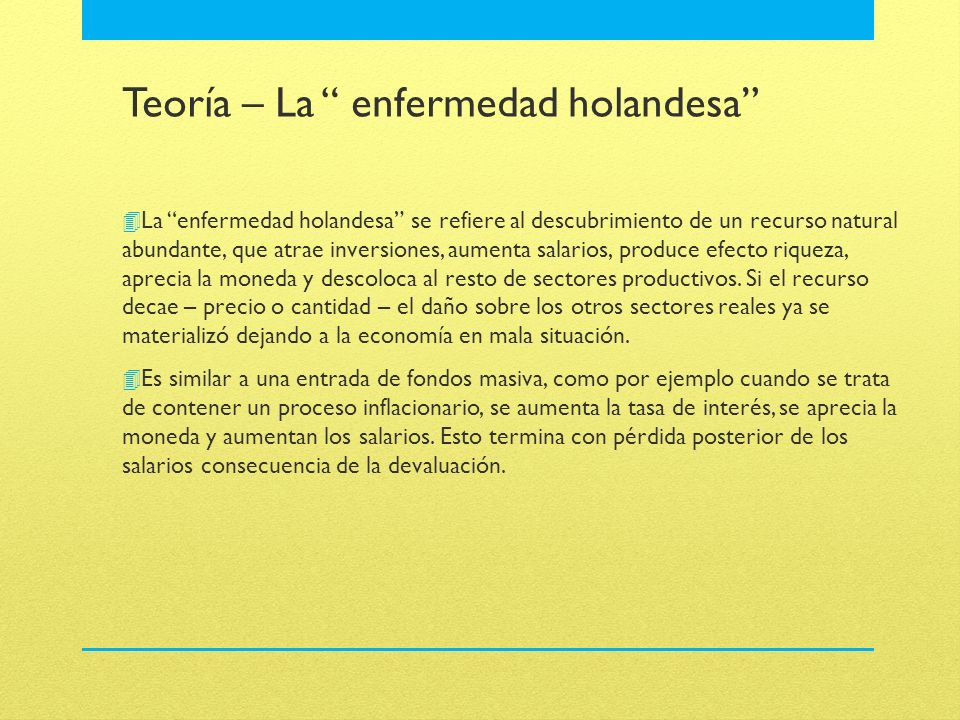 Teoría – La “ enfermedad holandesa”

La “enfermedad holandesa” se refiere al descubrimiento de un recurso natural abundante, que atrae inversiones, aumenta salarios, produce efecto riqueza, aprecia la moneda y descoloca al resto de sectores productivos. Si el recurso decae – precio o cantidad – el daño sobre los otros sectores reales ya se materializó dejando a la economía en mala situación.

Es similar a una entrada de fondos masiva, como por ejemplo cuando se trata de contener un proceso inflacionario, se aumenta la tasa de interés, se aprecia la moneda y aumentan los salarios. Esto termina con pérdida posterior de los salarios consecuencia de la devaluación.